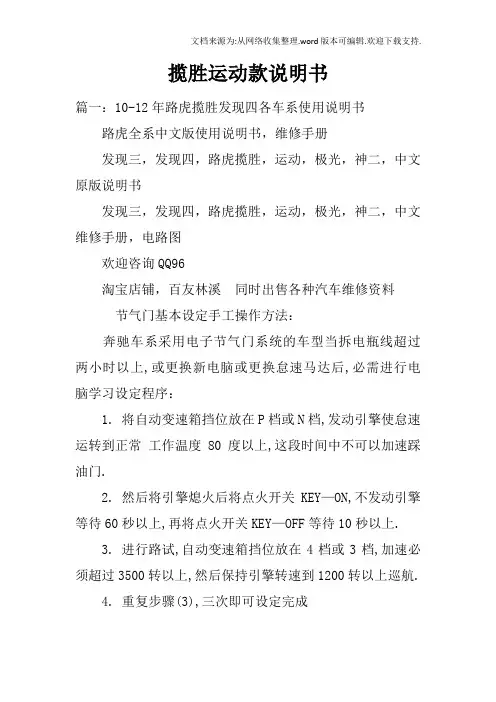 文档来源为:从网络收集整理.word版本可编辑.欢迎下载支持.

揽胜运动款说明书

篇一：10-12年路虎揽胜发现四各车系使用说明书

路虎全系中文版使用说明书，维修手册

发现三，发现四，路虎揽胜，运动，极光，神二，中文原版说明书

发现三，发现四，路虎揽胜，运动，极光，神二，中文维修手册，电路图

欢迎咨询QQ96

淘宝店铺，百友林溪　同时出售各种汽车维修资料

节气门基本设定手工操作方法：

奔驰车系采用电子节气门系统的车型当拆电瓶线超过两小时以上,或更换新电脑或更换怠速马达后,必需进行电脑学习设定程序：

1. 将自动变速箱挡位放在P档或N档,发动引擎使怠速运转到正常 工作温度 80 度以上,这段时间中不可以加速踩油门.

2. 然后将引擎熄火后将点火开关 KEY—ON,不发动引擎等待60秒以上,再将点火开关KEY—OFF等待10秒以上.

3. 进行路试,自动变速箱挡位放在 4 档或 3 档,加速必须超过3500转以上,然后保持引擎转速到1200转以上巡航.

4. 重复步骤(3),三次即可设定完成